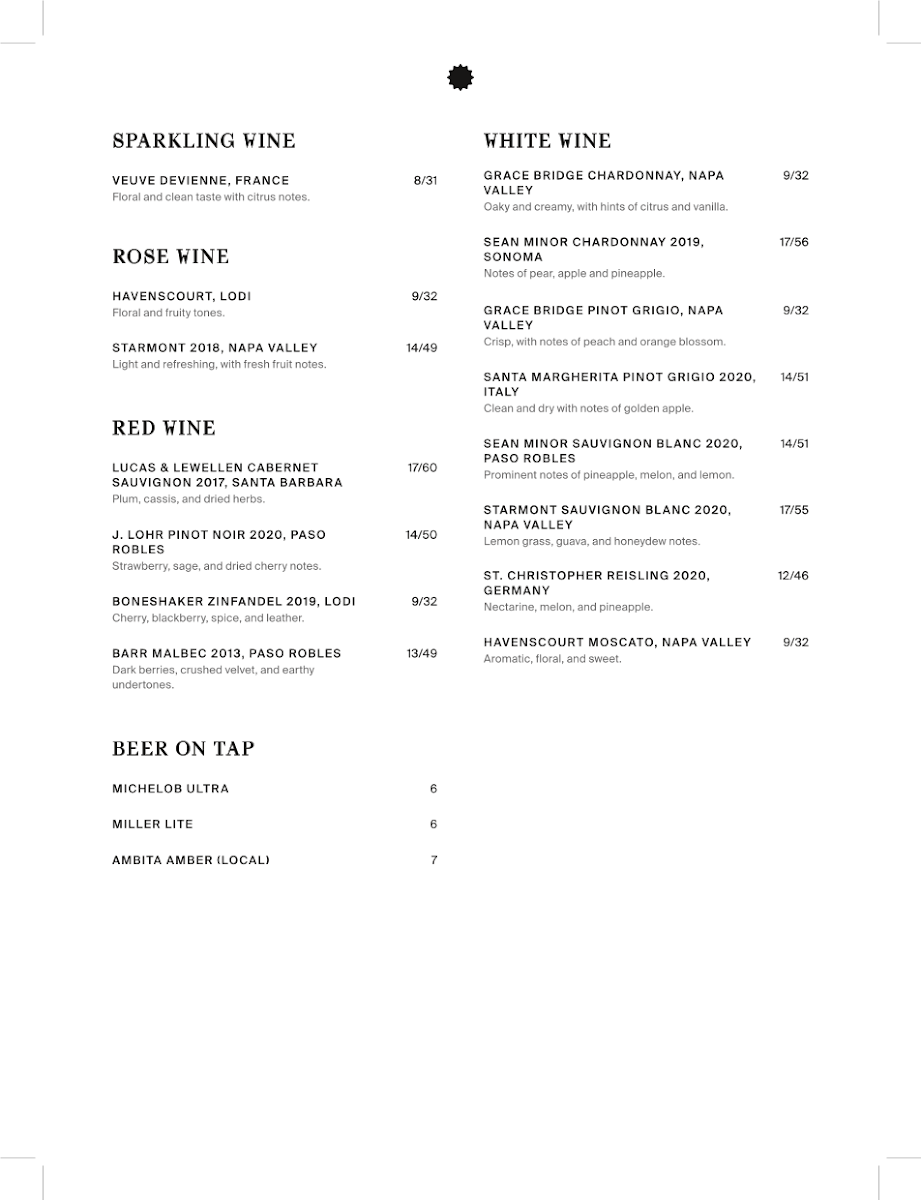 SPARKLING WINE

VEUVE DEVIENNE, FRANCE 8/31
Floral and clean taste with citrus notes.

ROSE WINE

HAVENSCOURT, LODI 9/32
Floral and fruity tones.

STARMONT 2018, NAPA VALLEY 14/49
Light and refreshing, with fresh fruit notes.

RED WINE

LUCAS & LEWELLEN CABERNET SAUVIGNON 2017, SANTA BARBARA 17/60
Plum, cassis, and dried herbs.

J. LOHR PINOT NOIR 2020, PASO ROBLES 14/50
Strawberry, sage, and dried cherry notes.

BONESHAKER ZINFANDEL 2019, LODI 9/32
Cherry, blackberry, spice, and leather.

BARR MALBEC 2013, PASO ROBLES 13/49
Dark berries, crushed velvet, and earthy undertones.

BEER ON TAP

MICHELOB ULTRA 6

MILLER LITE 6

AMBITA AMBER (LOCAL) 7

WHITE WINE

GRACE BRIDGE CHARDONNAY, NAPA VALLEY 9/32
Oaky and creamy, with hints of citrus and vanilla.

SEAN MINOR CHARDONNAY 2019, SONOMA 17/56
Notes of pear, apple and pineapple.

GRACE BRIDGE PINOT GRIGIO, NAPA VALLEY 9/32
Crisp, with notes of peach and orange blossom.

SANTA MARGHERITA PINOT GRIGIO 2020, ITALY 14/51
Clean and dry with notes of golden apple.

SEAN MINOR SAUVIGNON BLANC 2020, PASO ROBLES 14/51
Prominent notes of pineapple, melon, and lemon.

STARMONT SAUVIGNON BLANC 2020, NAPA VALLEY 17/55
Lemon grass, guava, and honeydew notes.

ST. CHRISTOPHER REISLING 2020, GERMANY 12/46
Nectarine, melon, and pineapple.

HAVENSCOURT MOSCATO, NAPA VALLEY 9/32
Aromatic, floral, and sweet.